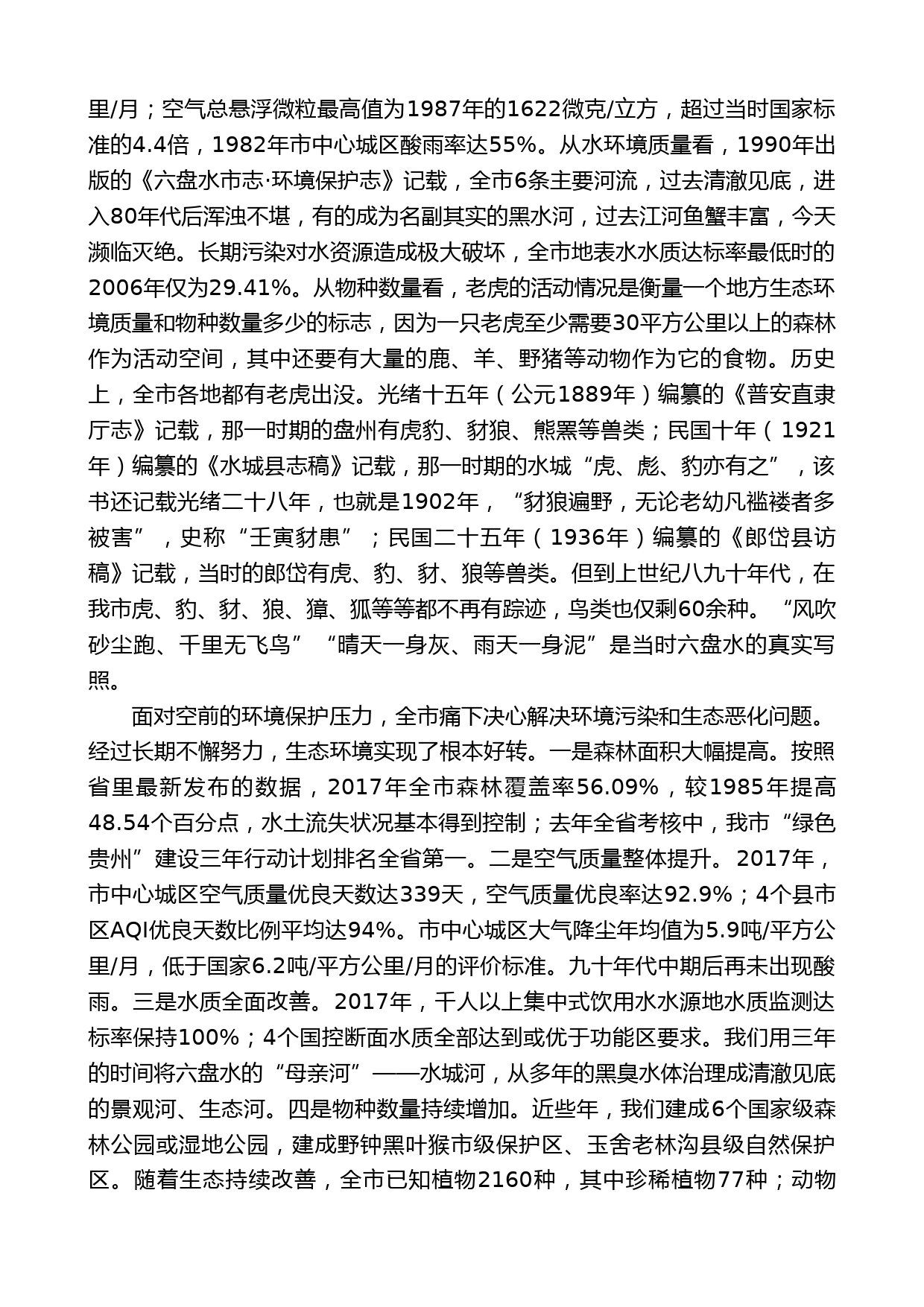 里/月；空气总悬浮微粒最高值为1987年的1622微克/立方，超过当时国家标准的4.4倍，1982年市中心城区酸雨率达55%。从水环境质量看，1990年出版的《六盘水市志·环境保护志》记载，全市6条主要河流，过去清澈见底，进入80年代后浑浊不堪，有的成为名副其实的黑水河，过去江河鱼蟹丰富，今天濒临灭绝。长期污染对水资源造成极大破坏，全市地表水水质达标率最低时的2006年仅为29.41%。从物种数量看，老虎的活动情况是衡量一个地方生态环境质量和物种数量多少的标志，因为一只老虎至少需要30平方公里以上的森林作为活动空间，其中还要有大量的鹿、羊、野猪等动物作为它的食物。历史上，全市各地都有老虎出没。光绪十五年（公元1889年）编纂的《普安直隶厅志》记载，那一时期的盘州有虎豹、豺狼、熊罴等兽类；民国十年（1921年）编纂的《水城县志稿》记载，那一时期的水城“虎、彪、豹亦有之”，该书还记载光绪二十八年，也就是1902年，“豺狼遍野，无论老幼凡褴褛者多被害”，史称“壬寅豺患”；民国二十五年（1936年）编纂的《郎岱县访稿》记载，当时的郎岱有虎、豹、豺、狼等兽类。但到上世纪八九十年代，在我市虎、豹、豺、狼、獐、狐等等都不再有踪迹，鸟类也仅剩60余种。“风吹砂尘跑、千里无飞鸟”“晴天一身灰、雨天一身泥”是当时六盘水的真实写照。

面对空前的环境保护压力，全市痛下决心解决环境污染和生态恶化问题。经过长期不懈努力，生态环境实现了根本好转。一是森林面积大幅提高。按照省里最新发布的数据，2017年全市森林覆盖率56.09%，较1985年提高48.54个百分点，水土流失状况基本得到控制；去年全省考核中，我市“绿色贵州”建设三年行动计划排名全省第一。二是空气质量整体提升。2017年，市中心城区空气质量优良天数达339天，空气质量优良率达92.9%；4个县市区AQI优良天数比例平均达94%。市中心城区大气降尘年均值为5.9吨/平方公里/月，低于国家6.2吨/平方公里/月的评价标准。九十年代中期后再未出现酸雨。三是水质全面改善。2017年，千人以上集中式饮用水水源地水质监测达标率保持100%；4个国控断面水质全部达到或优于功能区要求。我们用三年的时间将六盘水的“母亲河”——水城河，从多年的黑臭水体治理成清澈见底的景观河、生态河。四是物种数量持续增加。近些年，我们建成6个国家级森林公园或湿地公园，建成野钟黑叶猴市级保护区、玉舍老林沟县级自然保护区。随着生态持续改善，全市已知植物2160种，其中珍稀植物77种；动物